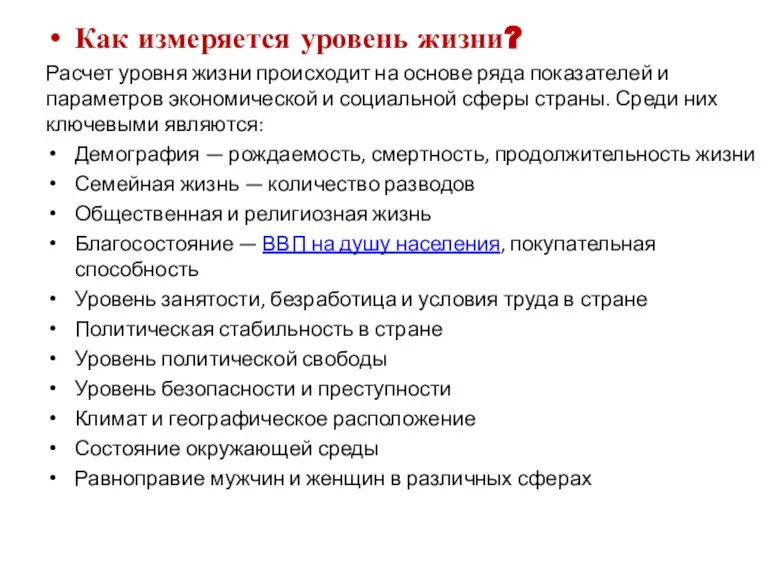 • Как измеряется уровень жизни?

Расчет уровня жизни происходит на основе ряда показателей и параметров экономической и социальной сферы страны. Среди них ключевыми являются:

• Демография — рождаемость, смертность, продолжительность жизни
• Семейная жизнь — количество разводов
• Общественная и религиозная жизнь
• Благосостояние — ВВП на душу населения, покупательная способность
• Уровень занятости, безработица и условия труда в стране
• Политическая стабильность в стране
• Уровень политической свободы
• Уровень безопасности и преступности
• Климат и географическое расположение
• Состояние окружающей среды
• Равноправие мужчин и женщин в различных сферах